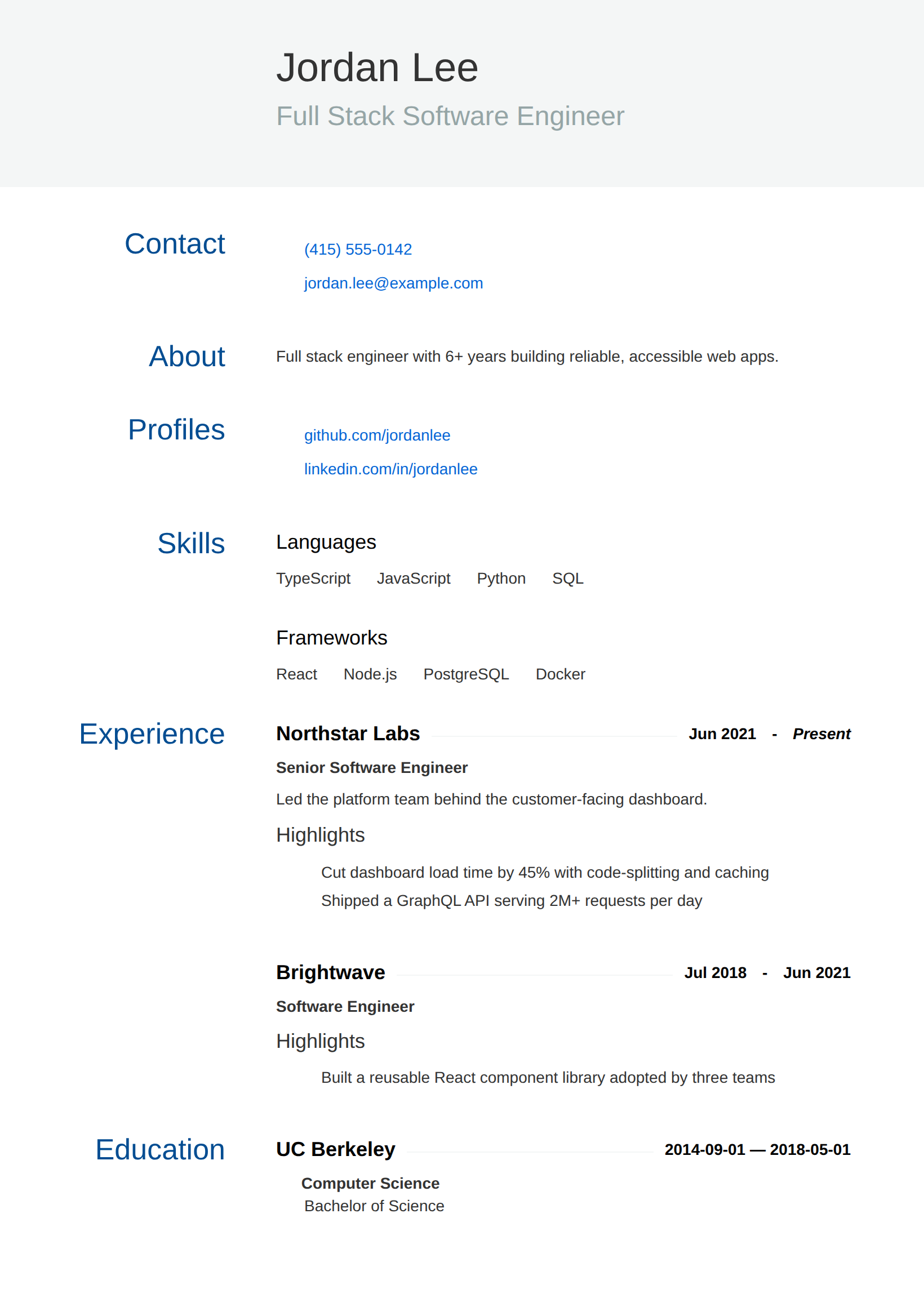 Jordan Lee

Full Stack Software Engineer

Contact

(415) 555-0142

jordan.lee@example.com

About

Full stack engineer with 6+ years building reliable, accessible web apps.

Profiles

github.com/jordanlee

linkedin.com/in/jordanlee

Skills

Languages

TypeScript JavaScript Python SQL

Frameworks

React Node.js PostgreSQL Docker

Experience

Northstar Labs Jun 2021 - Present

Senior Software Engineer

Led the platform team behind the customer-facing dashboard.

Highlights

Cut dashboard load time by 45% with code-splitting and caching

Shipped a GraphQL API serving 2M+ requests per day

Brightwave Jul 2018 - Jun 2021

Software Engineer

Highlights

Built a reusable React component library adopted by three teams

Education

UC Berkeley 2014-09-01 — 2018-05-01

Computer Science

Bachelor of Science